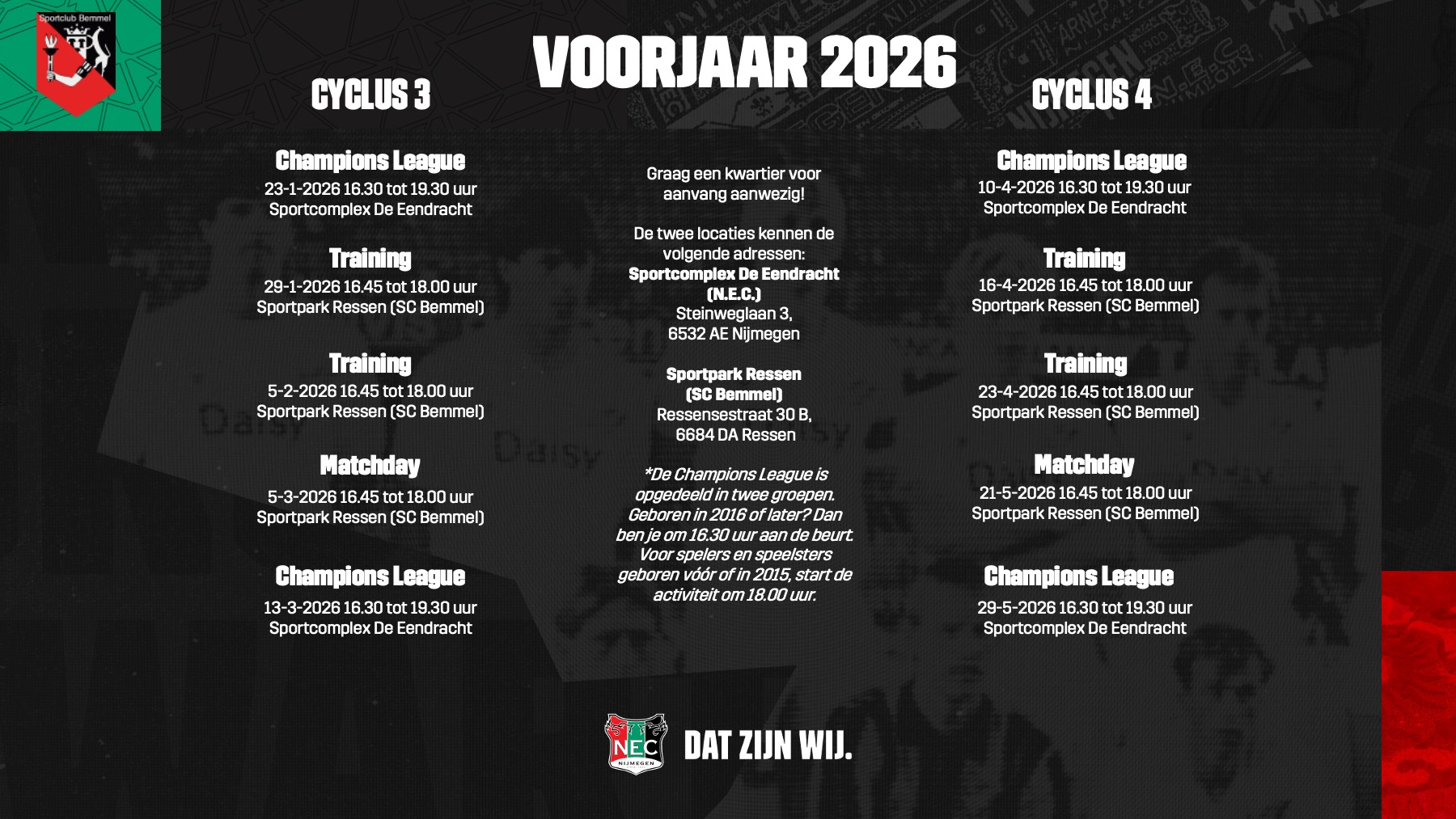 Sportclub Bemmel

VOORJAAR 2026

CYCLUS 3

Champions League
23-1-2026 16.30 tot 19.30 uur
Sportcomplex De Eendracht

Training
29-1-2026 16.45 tot 18.00 uur
Sportpark Ressen (SC Bemmel)

Training
5-2-2026 16.45 tot 18.00 uur
Sportpark Ressen (SC Bemmel)

Matchday
5-3-2026 16.45 tot 18.00 uur
Sportpark Ressen (SC Bemmel)

Champions League
13-3-2026 16.30 tot 19.30 uur
Sportcomplex De Eendracht

Graag een kwartier voor aanvang aanwezig!

De twee locaties kennen de volgende adressen:
Sportcomplex De Eendracht (N.E.C.)
Steinweglaan 3,
6532 AE Nijmegen

Sportpark Ressen (SC Bemmel)
Ressensestraat 30 B,
6684 DA Ressen

*De Champions League is opgedeeld in twee groepen. Geboren in 2016 of later? Dan ben je om 16.30 uur aan de beurt. Voor spelers en speelsters geboren vóór of in 2015, start de activiteit om 18.00 uur.

CYCLUS 4

Champions League
10-4-2026 16.30 tot 19.30 uur
Sportcomplex De Eendracht

Training
16-4-2026 16.45 tot 18.00 uur
Sportpark Ressen (SC Bemmel)

Training
23-4-2026 16.45 tot 18.00 uur
Sportpark Ressen (SC Bemmel)

Matchday
21-5-2026 16.45 tot 18.00 uur
Sportpark Ressen (SC Bemmel)

Champions League
29-5-2026 16.30 tot 19.30 uur
Sportcomplex De Eendracht

NEC NIJMEGEN

DAT ZIJN WIJ.